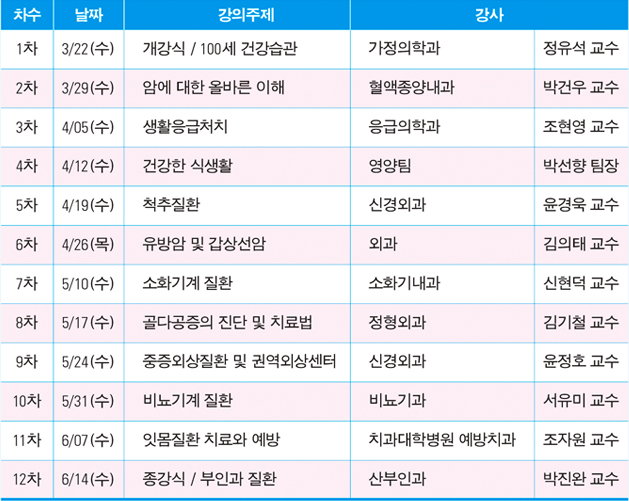 | 차수 | 날짜 | 강의주제 | 강사 | |
|---|---|---|---|---|
| 1차 | 3/22(수) | 개강식 / 100세 건강습관 | 가정의학과 | 정유석 교수 |
| 2차 | 3/29(수) | 암에 대한 올바른 이해 | 혈액종양내과 | 박건우 교수 |
| 3차 | 4/05(수) | 생활응급처치 | 응급의학과 | 조현영 교수 |
| 4차 | 4/12(수) | 건강한 식생활 | 영양팀 | 박선향 팀장 |
| 5차 | 4/19(수) | 척추질환 | 신경외과 | 윤경욱 교수 |
| 6차 | 4/26(목) | 유방암 및 갑상선암 | 외과 | 김의태 교수 |
| 7차 | 5/10(수) | 소화기계 질환 | 소화기내과 | 신현덕 교수 |
| 8차 | 5/17(수) | 골다공증의 진단 및 치료법 | 정형외과 | 김기철 교수 |
| 9차 | 5/24(수) | 중증외상질환 및 권역외상센터 | 신경외과 | 윤정호 교수 |
| 10차 | 5/31(수) | 비뇨기계 질환 | 비뇨기과 | 서유미 교수 |
| 11차 | 6/07(수) | 잇몸질환 치료와 예방 | 치과대학병원 예방치과 | 조자원 교수 |
| 12차 | 6/14(수) | 종강식 / 부인과 질환 | 산부인과 | 박진완 교수 |